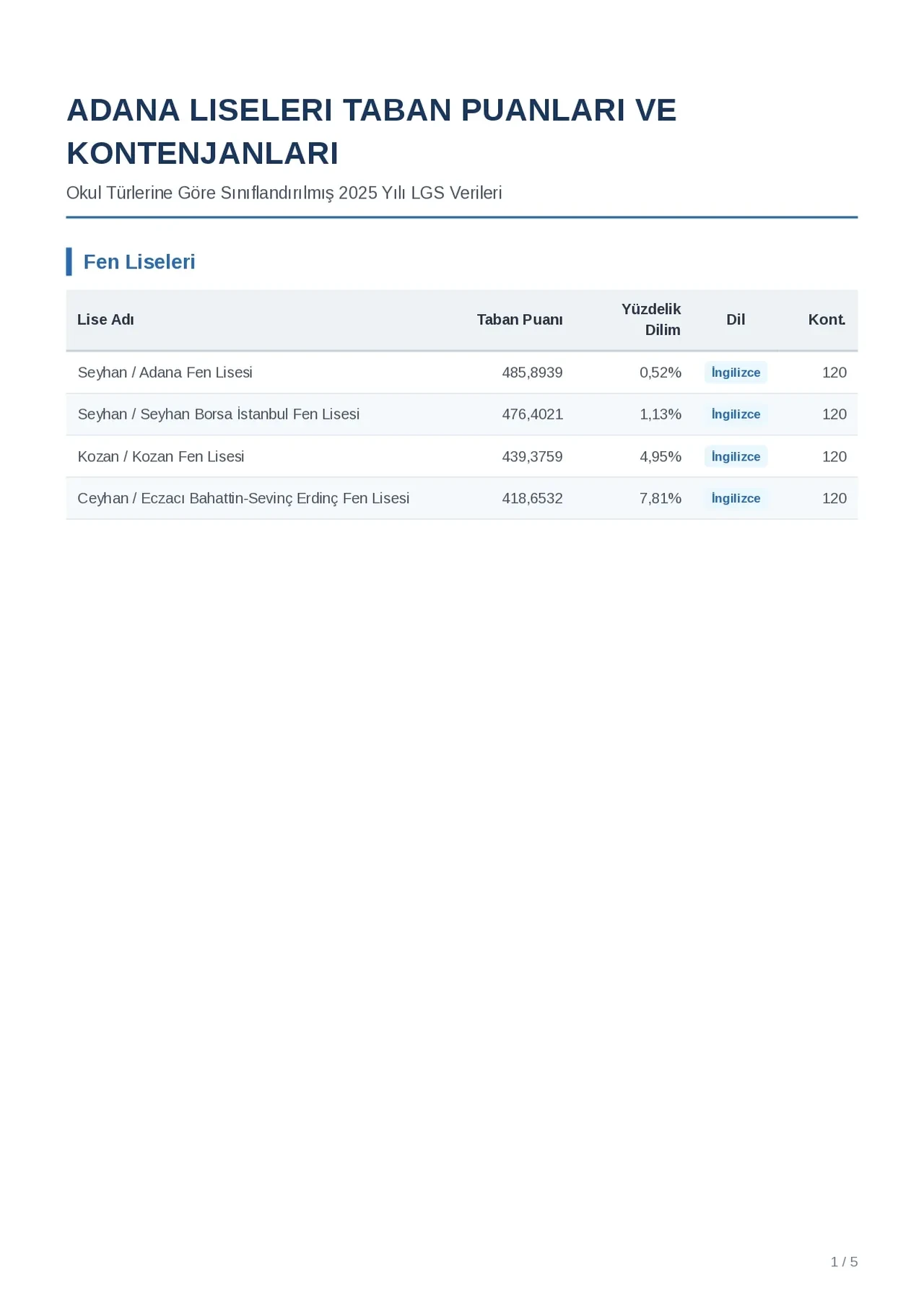 ADANA LISELERI TABAN PUANLARI VE KONTENJANLARI

Okul Türlerine Göre Sınıflandırılmış 2025 Yılı LGS Verileri

Fen Liseleri

| Lise Adı | Taban Puanı | Yüzdelik Dilim | Dil | Kont. |
|---|---|---|---|---|
| Seyhan / Adana Fen Lisesi | 485,8939 | 0,52% | İngilizce | 120 |
| Seyhan / Seyhan Borsa İstanbul Fen Lisesi | 476,4021 | 1,13% | İngilizce | 120 |
| Kozan / Kozan Fen Lisesi | 439,3759 | 4,95% | İngilizce | 120 |
| Ceyhan / Eczacı Bahattin-Sevinç Erdinç Fen Lisesi | 418,6532 | 7,81% | İngilizce | 120 |

1 / 5